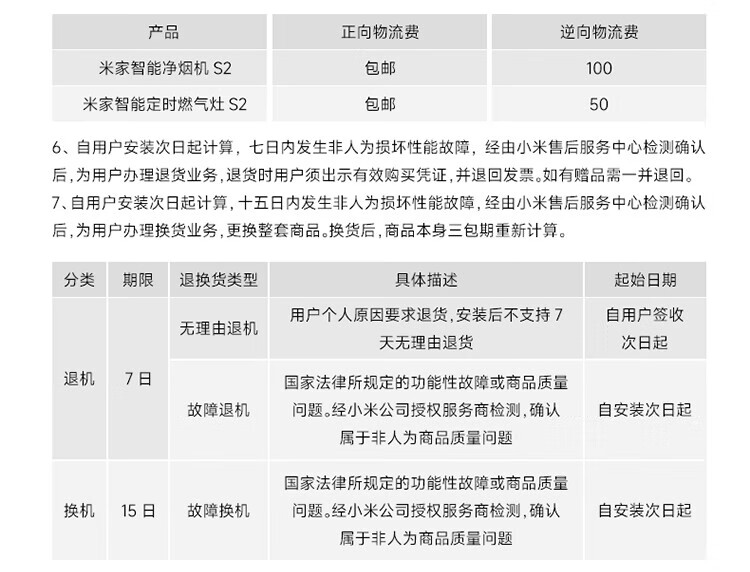 | 产品 | 正向物流费 | 逆向物流费 |
|---|---|---|
| 米家智能净烟机 S2 | 包邮 | 100 |
| 米家智能定时燃气灶 S2 | 包邮 | 50 |

6、自用户安装次日起计算，七日内发生非人为损坏性能故障，经由小米售后服务中心检测确认后，为用户办理退货业务，退货时用户须出示有效购买凭证，并退回发票。如有赠品需一并退回。
7、自用户安装次日起计算，十五日内发生非人为损坏性能故障，经由小米售后服务中心检测确认后，为用户办理换货业务，更换整套商品。换货后，商品本身三包期重新计算。

| 分类 | 期限 | 退换货类型 | 具体描述 | 起始日期 |
|---|---|---|---|---|
| 退机 | 7 日 | 无理由退机 | 用户个人原因要求退货，安装后不支持 7 天无理由退货 | 自用户签收次日起 |
| 退机 | 7 日 | 故障退机 | 国家法律所规定的功能性故障或商品质量问题。经小米公司授权服务商检测，确认属于非人为商品质量问题 | 自安装次日起 |
| 换机 | 15 日 | 故障换机 | 国家法律所规定的功能性故障或商品质量问题。经小米公司授权服务商检测，确认属于非人为商品质量问题 | 自安装次日起 |